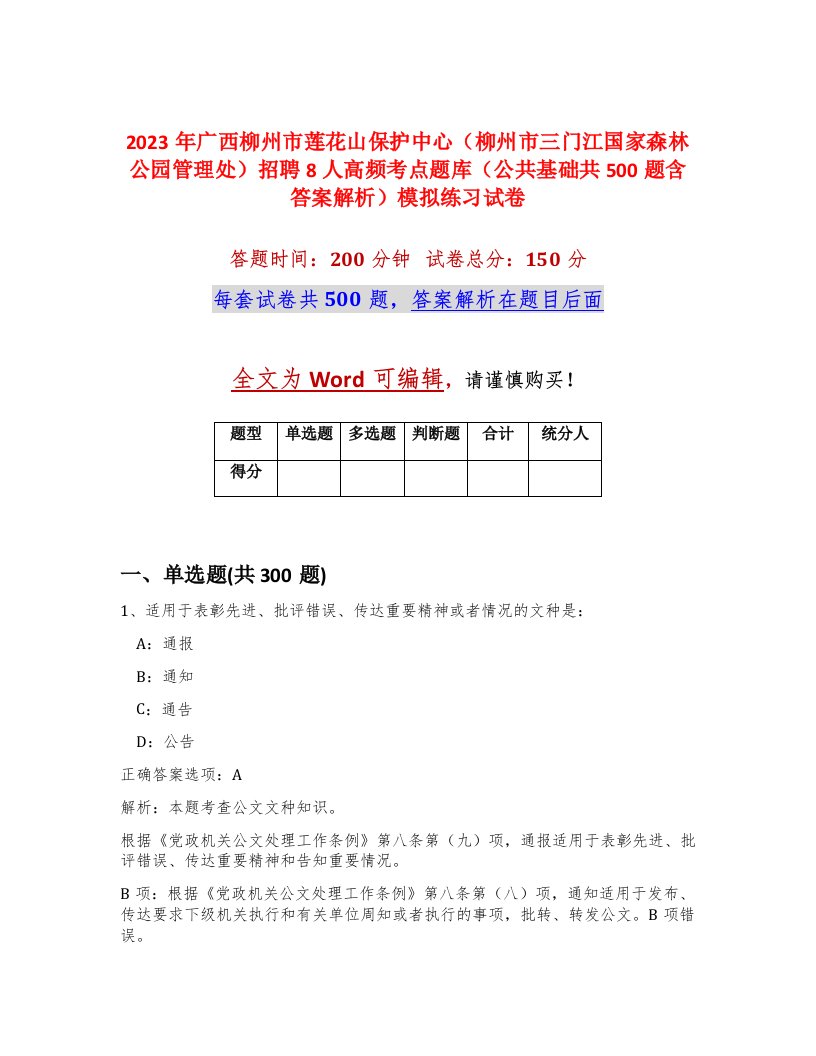 2023年广西柳州市莲花山保护中心（柳州市三门江国家森林公园管理处）招聘8人高频考点题库（公共基础共500题含答案解析）模拟练习试卷

答题时间：200分钟 试卷总分：150分

每套试卷共500题，答案解析在题目后面

全文为Word可编辑，请谨慎购买！

| 题型 | 单选题 | 多选题 | 判断题 | 合计 | 统分人 |
|---|---|---|---|---|---|
| 得分 | | | | | |

一、单选题(共300题)

1、适用于表彰先进、批评错误、传达重要精神或者情况的文种是：

A：通报

B：通知

C：通告

D：公告

正确答案选项：A

解析：本题考查公文文种知识。

根据《党政机关公文处理工作条例》第八条第（九）项，通报适用于表彰先进、批评错误、传达重要精神和告知重要情况。

B项：根据《党政机关公文处理工作条例》第八条第（八）项，通知适用于发布、传达要求下级机关执行和有关单位周知或者执行的事项，批转、转发公文。B项错误。